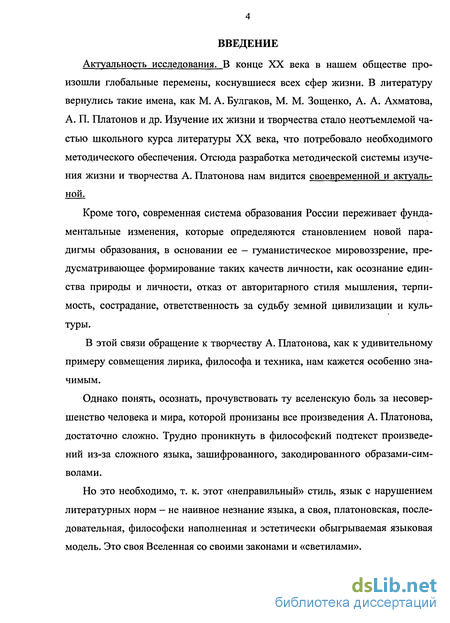 4

ВВЕДЕНИЕ

Актуальность исследования. В конце XX века в нашем обществе произошли глобальные перемены, коснувшиеся всех сфер жизни. В литературу вернулись такие имена, как М. А. Булгаков, М. М. Зощенко, А. А. Ахматова, А. П. Платонов и др. Изучение их жизни и творчества стало неотъемлемой частью школьного курса литературы XX века, что потребовало необходимого методического обеспечения. Отсюда разработка методической системы изучения жизни и творчества А. Платонова нам видится своевременной и актуальной.

Кроме того, современная система образования России переживает фундаментальные изменения, которые определяются становлением новой парадигмы образования, в основании ее – гуманистическое мировоззрение, предусматривающее формирование таких качеств личности, как осознание единства природы и личности, отказ от авторитарного стиля мышления, терпимость, сострадание, ответственность за судьбу земной цивилизации и культуры.

В этой связи обращение к творчеству А. Платонова, как к удивительному примеру совмещения лирика, философа и техника, нам кажется особенно значимым.

Однако понять, осознать, прочувствовать ту вселенскую боль за несовершенство человека и мира, которой пронизаны все произведения А. Платонова, достаточно сложно. Трудно проникнуть в философский подтекст произведений из-за сложного языка, зашифрованного, закодированного образами-символами.

Но это необходимо, т. к. этот «неправильный» стиль, язык с нарушением литературных норм – не наивное незнание языка, а своя, платоновская, последовательная, философски наполненная и эстетически обыгрываемая языковая модель. Это своя Вселенная со своими законами и «светилами».

dsLib.net
библиотека диссертаций